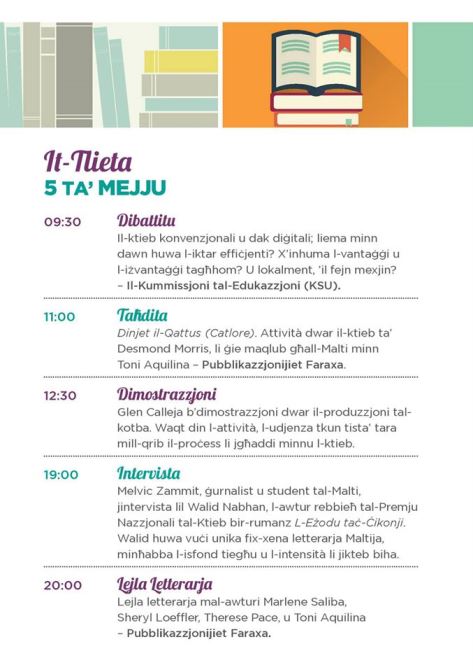 It-Tlieta
5 TA' MEJJU

09:30 Dibattitu
Il-ktieb konvenzjonali u dak diġitali; liema minn dawn huwa l-iktar effiċjenti? X'inhuma l-vantaġġi u l-iżvantaġġi tagħhom? U lokalment, 'il fejn mexjin? – Il-Kummissjoni tal-Edukazzjoni (KSU).

11:00 Taħdita
Dinjet il-Qattus (Catlore). Attività dwar il-ktieb ta' Desmond Morris, li ġie maqlub għall-Malti minn Toni Aquilina – Pubblikazzjonijiet Faraxa.

12:30 Dimostrazzjoni
Glen Calleja b'dimostrazzjoni dwar il-produzzjoni tal-kotba. Waqt din l-attività, l-udjenza tkun tista' tara mill-qrib il-proċess li jgħaddi minnu l-ktieb.

19:00 Intervista
Melvic Zammit, ġurnalist u student tal-Malti, jintervista lil Walid Nabhan, l-awtur rebbieħ tal-Premju Nazzjonali tal-Ktieb bir-rumanz L-Eżodu taċ-Ċikonji. Walid huwa vuċi unika fix-xena letterarja Maltija, minħabba l-isfond tiegħu u l-intensità li jikteb biha.

20:00 Lejla Letterarja
Lejla letterarja mal-awturi Marlene Saliba, Sheryl Loeffler, Therese Pace, u Toni Aquilina – Pubblikazzjonijiet Faraxa.